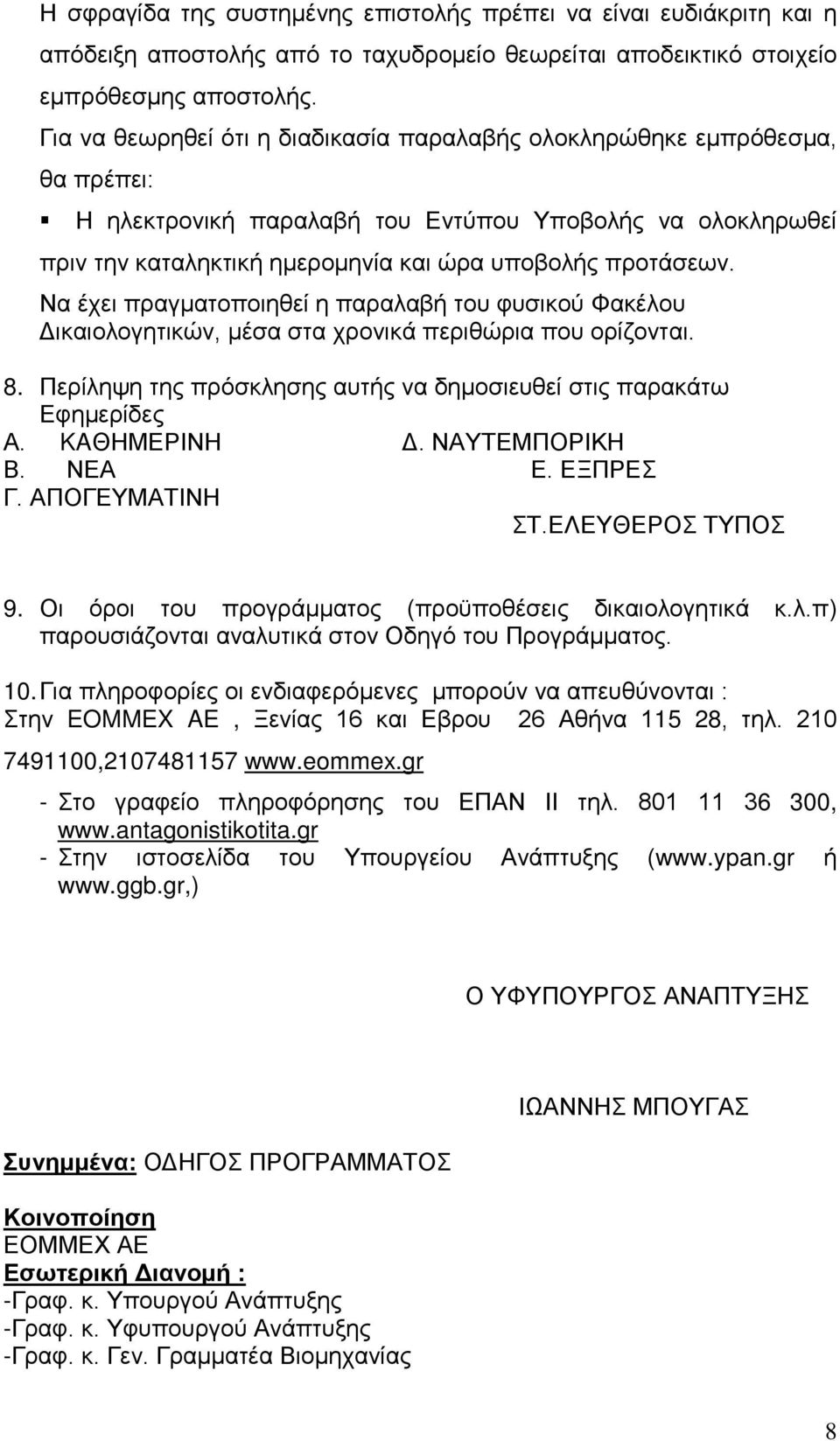 Η σφραγίδα της συστημένης επιστολής πρέπει να είναι ευδιάκριτη και η απόδειξη αποστολής από το ταχυδρομείο θεωρείται αποδεικτικό στοιχείο εμπρόθεσμης αποστολής.

Για να θεωρηθεί ότι η διαδικασία παραλαβής ολοκληρώθηκε εμπρόθεσμα, θα πρέπει:

▪ Η ηλεκτρονική παραλαβή του Εντύπου Υποβολής να ολοκληρωθεί πριν την καταληκτική ημερομηνία και ώρα υποβολής προτάσεων.

Να έχει πραγματοποιηθεί η παραλαβή του φυσικού Φακέλου Δικαιολογητικών, μέσα στα χρονικά περιθώρια που ορίζονται.

8. Περίληψη της πρόσκλησης αυτής να δημοσιευθεί στις παρακάτω Εφημερίδες

Α. ΚΑΘΗΜΕΡΙΝΗ
Β. ΝΕΑ
Γ. ΑΠΟΓΕΥΜΑΤΙΝΗ

Δ. ΝΑΥΤΕΜΠΟΡΙΚΗ
Ε. ΕΞΠΡΕΣ
ΣΤ.ΕΛΕΥΘΕΡΟΣ ΤΥΠΟΣ

9. Οι όροι του προγράμματος (προϋποθέσεις δικαιολογητικά κ.λ.π) παρουσιάζονται αναλυτικά στον Οδηγό του Προγράμματος.

10. Για πληροφορίες οι ενδιαφερόμενες μπορούν να απευθύνονται :
Στην ΕΟΜΜΕΧ ΑΕ , Ξενίας 16 και Εβρου 26 Αθήνα 115 28, τηλ. 210 7491100,2107481157 www.eommex.gr

- Στο γραφείο πληροφόρησης του ΕΠΑΝ ΙΙ τηλ. 801 11 36 300, www.antagonistikotita.gr
- Στην ιστοσελίδα του Υπουργείου Ανάπτυξης (www.ypan.gr ή www.ggb.gr,)

Ο ΥΦΥΠΟΥΡΓΟΣ ΑΝΑΠΤΥΞΗΣ

ΙΩΑΝΝΗΣ ΜΠΟΥΓΑΣ

Συνημμένα: ΟΔΗΓΟΣ ΠΡΟΓΡΑΜΜΑΤΟΣ

Κοινοποίηση
ΕΟΜΜΕΧ ΑΕ
Εσωτερική Διανομή :
-Γραφ. κ. Υπουργού Ανάπτυξης
-Γραφ. κ. Υφυπουργού Ανάπτυξης
-Γραφ. κ. Γεν. Γραμματέα Βιομηχανίας

8